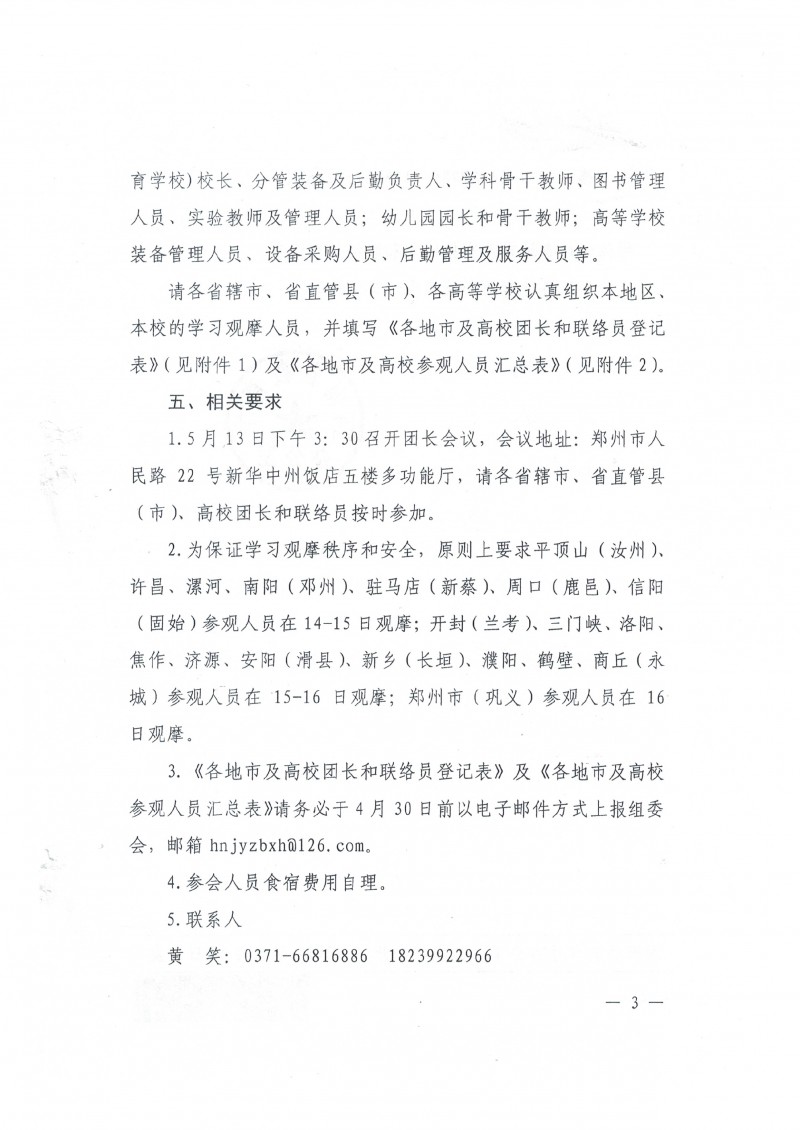 育学校)校长、分管装备及后勤负责人、学科骨干教师、图书管理人员、实验教师及管理人员；幼儿园园长和骨干教师；高等学校装备管理人员、设备采购人员、后勤管理及服务人员等。

请各省辖市、省直管县（市）、各高等学校认真组织本地区、本校的学习观摩人员，并填写《各地市及高校团长和联络员登记表》(见附件1)及《各地市及高校参观人员汇总表》(见附件2)。

五、相关要求

1.5月13日下午3:30召开团长会议，会议地址：郑州市人民路22号新华中州饭店五楼多功能厅，请各省辖市、省直管县（市）、高校团长和联络员按时参加。

2.为保证学习观摩秩序和安全，原则上要求平顶山（汝州）、许昌、漯河、南阳（邓州）、驻马店（新蔡）、周口（鹿邑）、信阳（固始）参观人员在14-15日观摩；开封（兰考）、三门峡、洛阳、焦作、济源、安阳（滑县）、新乡（长垣）、濮阳、鹤壁、商丘（永城）参观人员在15-16日观摩；郑州市（巩义）参观人员在16日观摩。

3.《各地市及高校团长和联络员登记表》及《各地市及高校参观人员汇总表》请务必于4月30日前以电子邮件方式上报组委会，邮箱hnjyzbxh@126.com。

4.参会人员食宿费用自理。

5.联系人

黄 笑：0371-66816886 18239922966

— 3 —